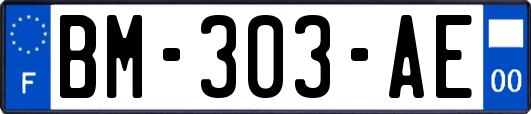 F
BM-303-AE
00